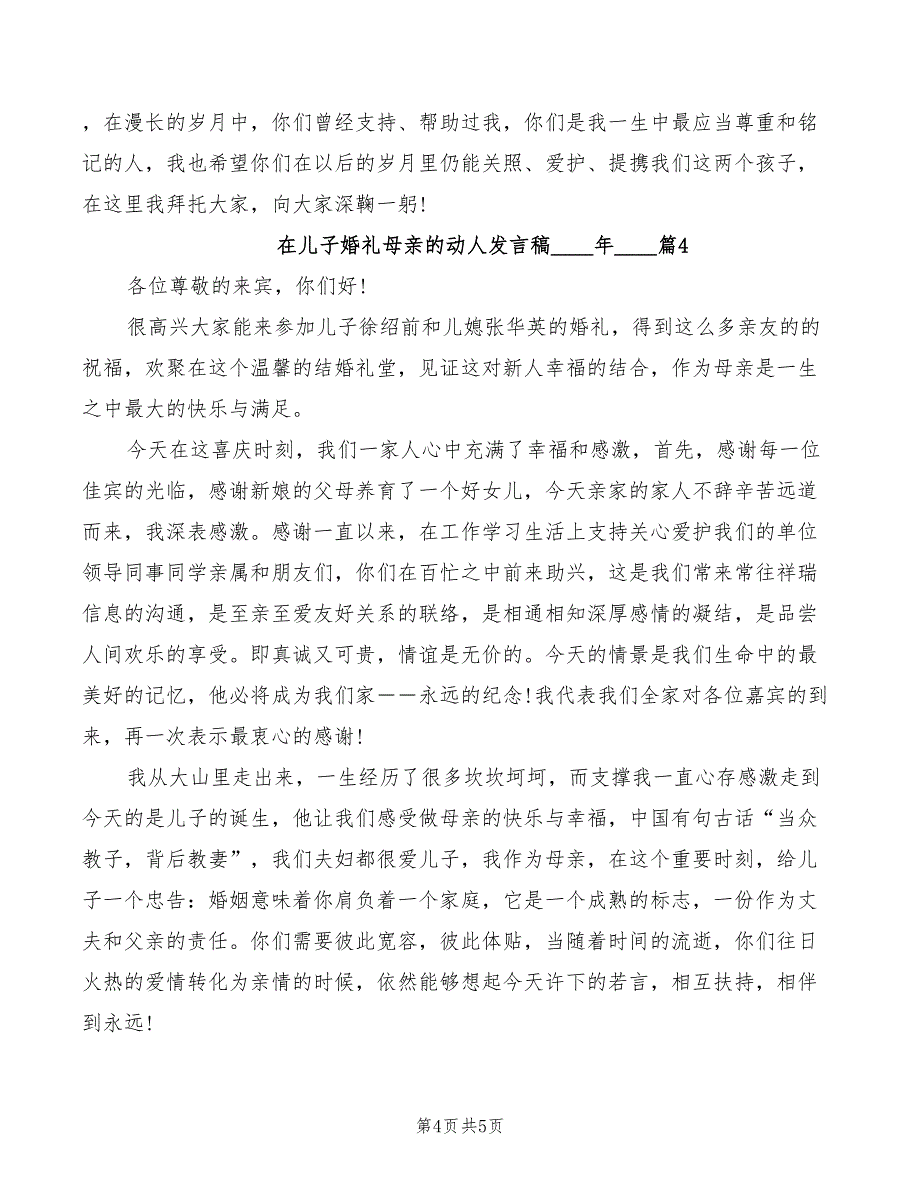 ，在漫长的岁月中，你们曾经支持、帮助过我，你们是我一生中最应当尊重和铭记的人，我也希望你们在以后的岁月里仍能关照、爱护、提携我们这两个孩子，在这里我拜托大家，向大家深鞠一躬!

在儿子婚礼母亲的动人发言稿____年____篇4

各位尊敬的来宾，你们好!

很高兴大家能来参加儿子徐绍前和儿媳张华英的婚礼，得到这么多亲友的的祝福，欢聚在这个温馨的结婚礼堂，见证这对新人幸福的结合，作为母亲是一生之中最大的快乐与满足。

今天在这喜庆时刻，我们一家人心中充满了幸福和感激，首先，感谢每一位佳宾的光临，感谢新娘的父母养育了一个好女儿，今天亲家的家人不辞辛苦远道而来，我深表感激。感谢一直以来，在工作学习生活上支持关心爱护我们的单位领导同事同学亲属和朋友们，你们在百忙之中前来助兴，这是我们常来常往祥瑞信息的沟通，是至亲至爱友好关系的联络，是相通相知深厚感情的凝结，是品尝人间欢乐的享受。即真诚又可贵，情谊是无价的。今天的情景是我们生命中的最美好的记忆，他必将成为我们家——永远的纪念!我代表我们全家对各位嘉宾的到来，再一次表示最衷心的感谢!

我从大山里走出来，一生经历了很多坎坎坷坷，而支撑我一直心存感激走到今天的是儿子的诞生，他让我们感受做母亲的快乐与幸福，中国有句古话“当众教子，背后教妻”，我们夫妇都很爱儿子，我作为母亲，在这个重要时刻，给儿子一个忠告：婚姻意味着你肩负着一个家庭，它是一个成熟的标志，一份作为丈夫和父亲的责任。你们需要彼此宽容，彼此体贴，当随着时间的流逝，你们往日火热的爱情转化为亲情的时候，依然能够想起今天许下的若言，相互扶持，相伴到永远!

第4页 共5页